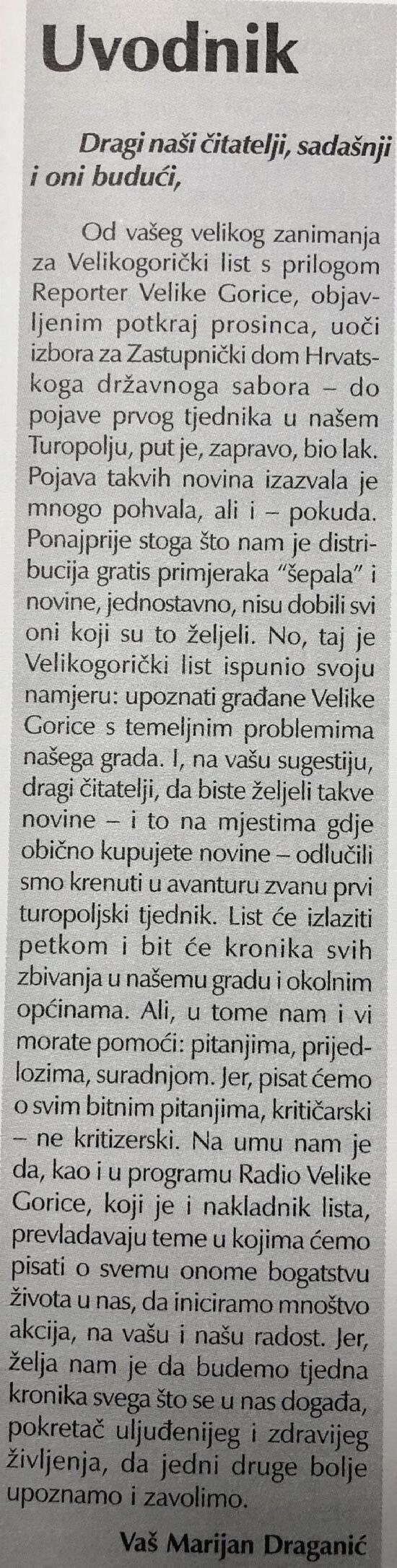 Uvodnik

Dragi naši čitatelji, sadašnji i oni budući,

Od vašeg velikog zanimanja za Velikogorički list s prilogom Reporter Velike Gorice, objavljenim potkraj prosinca, uoči izbora za Zastupnički dom Hrvatskoga državnoga sabora – do pojave prvog tjednika u našem Turopolju, put je, zapravo, bio lak. Pojava takvih novina izazvala je mnogo pohvala, ali i – pokuda. Ponajprije stoga što nam je distribucija gratis primjeraka "šepala" i novine, jednostavno, nisu dobili svi oni koji su to željeli. No, taj je Velikogorički list ispunio svoju namjeru: upoznati građane Velike Gorice s temeljnim problemima našega grada. I, na vašu sugestiju, dragi čitatelji, da biste željeli takve novine – i to na mjestima gdje obično kupujete novine – odlučili smo krenuti u avanturu zvanu prvi turopoljski tjednik. List će izlaziti petkom i bit će kronika svih zbivanja u našemu gradu i okolnim općinama. Ali, u tome nam i vi morate pomoći: pitanjima, prijedlozima, suradnjom. Jer, pisat ćemo o svim bitnim pitanjima, kritičarski – ne kritizerski. Na umu nam je da, kao i u programu Radio Velike Gorice, koji je i nakladnik lista, prevladavaju teme u kojima ćemo pisati o svemu onome bogatstvu života u nas, da iniciramo mnoštvo akcija, na vašu i našu radost. Jer, želja nam je da budemo tjedna kronika svega što se u nas događa, pokretač uljuđenijeg i zdravijeg življenja, da jedni druge bolje upoznamo i zavolimo.

Vaš Marijan Draganić